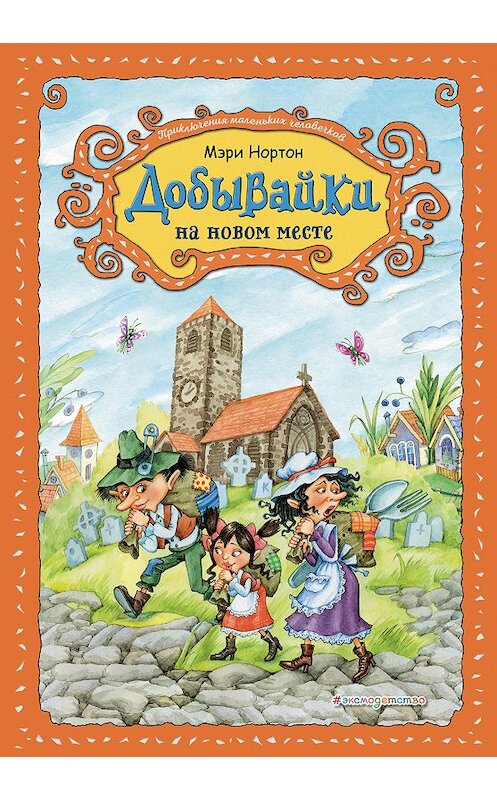 Приключения маленьких человечков

Мэри Нортон

Добывайки

на новом месте

#эксмодетство